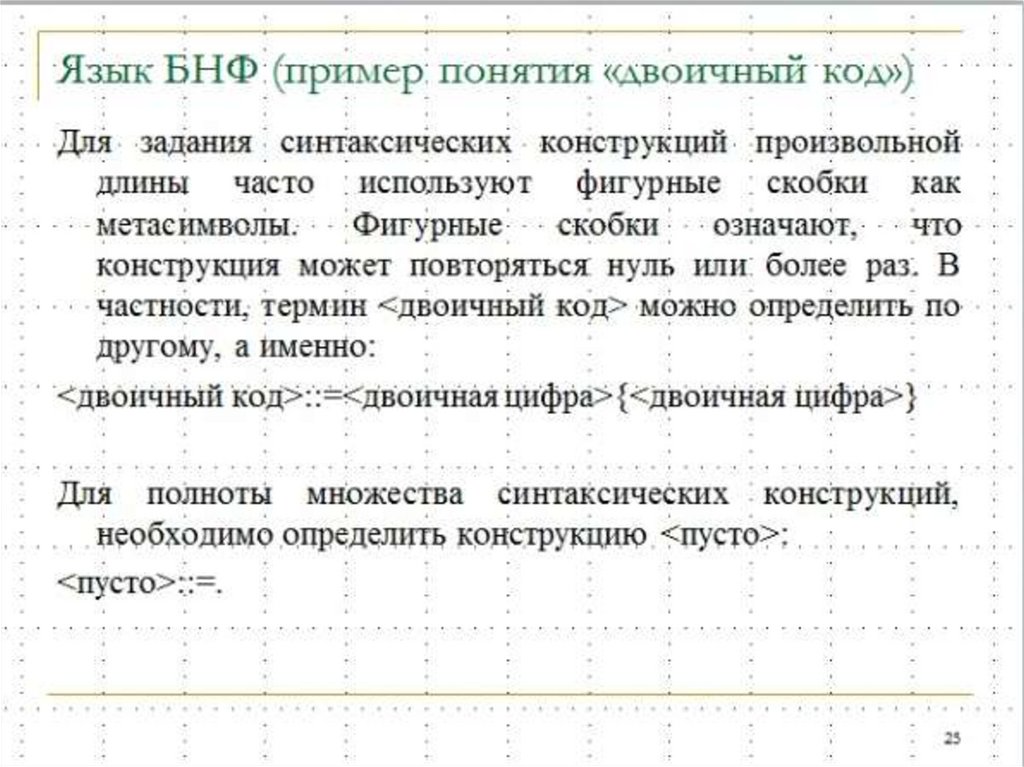 Язык БНФ (пример понятия «двоичный код»)

Для задания синтаксических конструкций произвольной длины часто используют фигурные скобки как метасимволы. Фигурные скобки означают, что конструкция может повторяться нуль или более раз. В частности, термин <двоичный код> можно определить по другому, а именно:

<двоичный код>::=<двоичная цифра>{<двоичная цифра>}

Для полноты множества синтаксических конструкций, необходимо определить конструкцию <пусто>:

<пусто>::=.

25